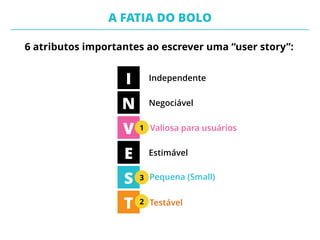 A FATIA DO BOLO

6 atributos importantes ao escrever uma "user story":

I Independente

N Negociável

V 1 Valiosa para usuários

E Estimável

S 3 Pequena (Small)

T 2 Testável